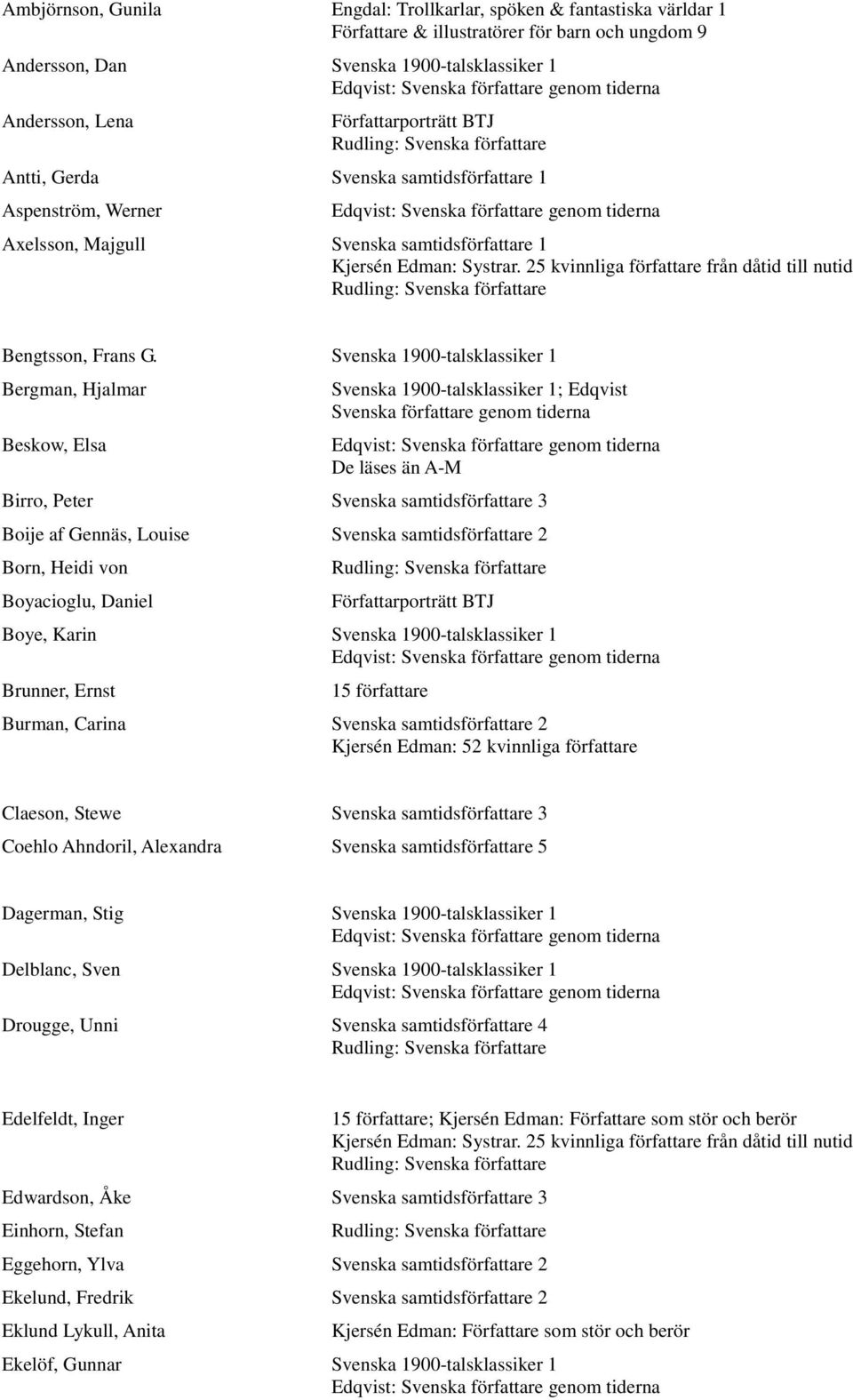 Ambjörnson, Gunila Engdal: Trollkarlar, spöken & fantastiska världar 1
Författare & illustratörer för barn och ungdom 9

Andersson, Dan Svenska 1900-talsklassiker 1
Edqvist: Svenska författare genom tiderna

Andersson, Lena Författarporträtt BTJ
Rudling: Svenska författare

Antti, Gerda Svenska samtidsförfattare 1

Aspenström, Werner Edqvist: Svenska författare genom tiderna

Axelsson, Majgull Svenska samtidsförfattare 1
Kjersén Edman: Systrar. 25 kvinnliga författare från dåtid till nutid
Rudling: Svenska författare

Bengtsson, Frans G. Svenska 1900-talsklassiker 1

Bergman, Hjalmar Svenska 1900-talsklassiker 1; Edqvist
Svenska författare genom tiderna

Beskow, Elsa Edqvist: Svenska författare genom tiderna
De läses än A-M

Birro, Peter Svenska samtidsförfattare 3

Boije af Gennäs, Louise Svenska samtidsförfattare 2

Born, Heidi von Rudling: Svenska författare

Boyacioglu, Daniel Författarporträtt BTJ

Boye, Karin Svenska 1900-talsklassiker 1
Edqvist: Svenska författare genom tiderna

Brunner, Ernst 15 författare

Burman, Carina Svenska samtidsförfattare 2
Kjersén Edman: 52 kvinnliga författare

Claeson, Stewe Svenska samtidsförfattare 3

Coehlo Ahndoril, Alexandra Svenska samtidsförfattare 5

Dagerman, Stig Svenska 1900-talsklassiker 1
Edqvist: Svenska författare genom tiderna

Delblanc, Sven Svenska 1900-talsklassiker 1
Edqvist: Svenska författare genom tiderna

Drougge, Unni Svenska samtidsförfattare 4
Rudling: Svenska författare

Edelfeldt, Inger 15 författare; Kjersén Edman: Författare som stör och berör
Kjersén Edman: Systrar. 25 kvinnliga författare från dåtid till nutid
Rudling: Svenska författare

Edwardson, Åke Svenska samtidsförfattare 3

Einhorn, Stefan Rudling: Svenska författare

Eggehorn, Ylva Svenska samtidsförfattare 2

Ekelund, Fredrik Svenska samtidsförfattare 2

Eklund Lykull, Anita Kjersén Edman: Författare som stör och berör

Ekelöf, Gunnar Svenska 1900-talsklassiker 1
Edqvist: Svenska författare genom tiderna